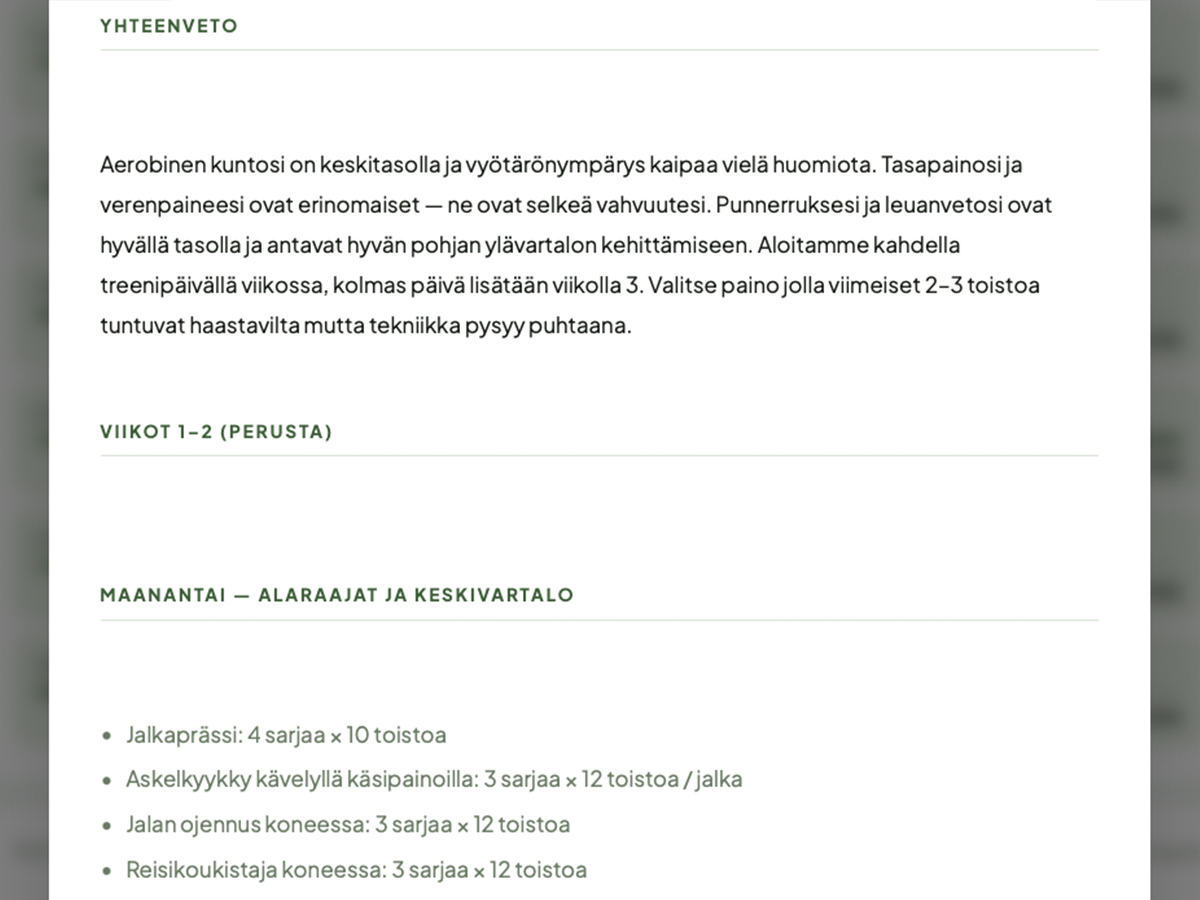 YHTEENVETO

Aerobinen kuntosi on keskitasolla ja vyötärönympärys kaipaa vielä huomiota. Tasapainosi ja verenpaineesi ovat erinomaiset — ne ovat selkeä vahvuutesi. Punnerruksesi ja leuanvetosi ovat hyvällä tasolla ja antavat hyvän pohjan ylävartalon kehittämiseen. Aloitamme kahdella treenipäivällä viikossa, kolmas päivä lisätään viikolla 3. Valitse paino jolla viimeiset 2–3 toistoa tuntuvat haastavilta mutta tekniikka pysyy puhtaana.

VIIKOT 1–2 (PERUSTA)

MAANANTAI — ALARAAJAT JA KESKIVARTALO

- Jalkaprässi: 4 sarjaa × 10 toistoa
- Askelkyykky kävelyllä käsipainoilla: 3 sarjaa × 12 toistoa / jalka
- Jalan ojennus koneessa: 3 sarjaa × 12 toistoa
- Reisikoukistaja koneessa: 3 sarjaa × 12 toistoa